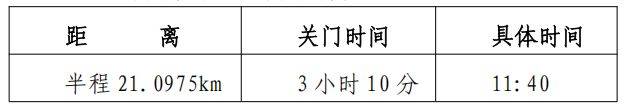 | 距　　离 | 关门时间 | 具体时间 |
|---|---|---|
| 半程 21.0975km | 3 小时 10 分 | 11:40 |